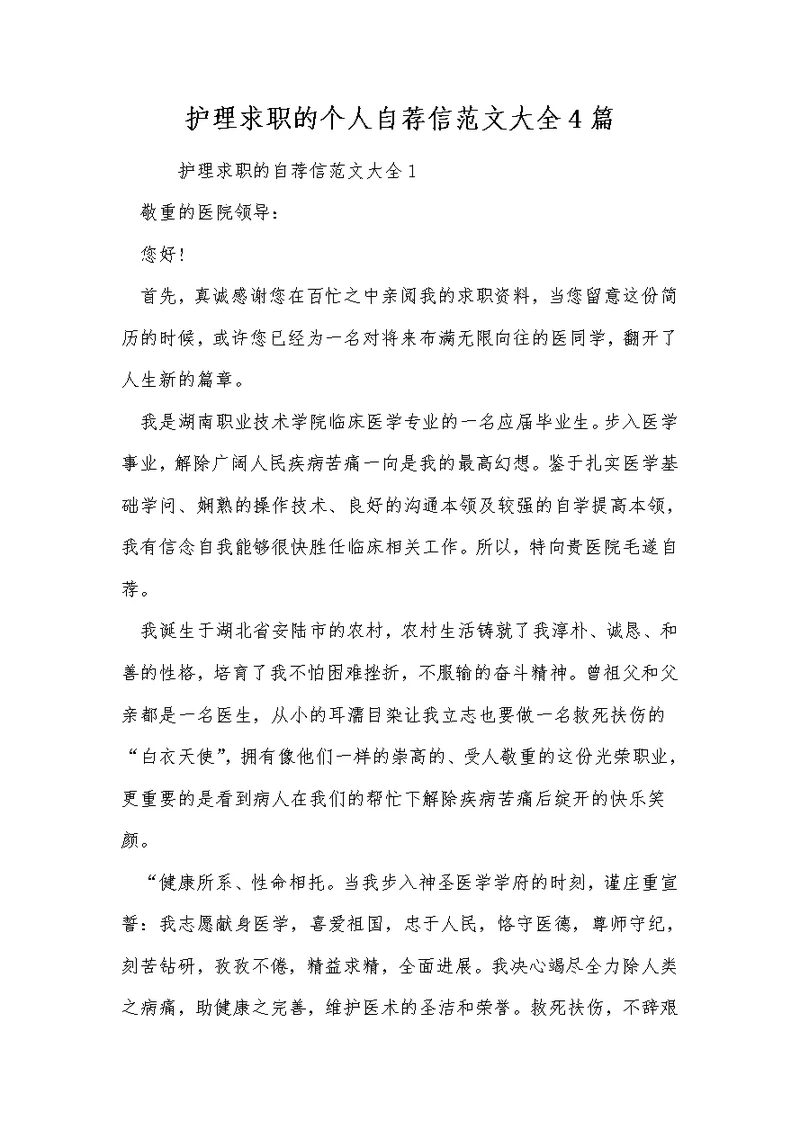 护理求职的个人自荐信范文大全4篇

护理求职的自荐信范文大全1

敬重的医院领导：

您好!

首先，真诚感谢您在百忙之中亲阅我的求职资料，当您留意这份简历的时候，或许您已经为一名对将来布满无限向往的医同学，翻开了人生新的篇章。

我是湖南职业技术学院临床医学专业的一名应届毕业生。步入医学事业，解除广阔人民疾病苦痛一向是我的最高幻想。鉴于扎实医学基础学问、娴熟的操作技术、良好的沟通本领及较强的自学提高本领，我有信念自我能够很快胜任临床相关工作。所以，特向贵医院毛遂自荐。

我诞生于湖北省安陆市的农村，农村生活铸就了我淳朴、诚恳、和善的性格，培育了我不怕困难挫折，不服输的奋斗精神。曾祖父和父亲都是一名医生，从小的耳濡目染让我立志也要做一名救死扶伤的“白衣天使”，拥有像他们一样的崇高的、受人敬重的这份光荣职业，更重要的是看到病人在我们的帮忙下解除疾病苦痛后绽开的快乐笑颜。

“健康所系、性命相托。当我步入神圣医学学府的时刻，谨庄重宣誓：我志愿献身医学，喜爱祖国，忠于人民，恪守医德，尊师守纪，刻苦钻研，孜孜不倦，精益求精，全面进展。我决心竭尽全力除人类之病痛，助健康之完善，维护医术的圣洁和荣誉。救死扶伤，不辞艰